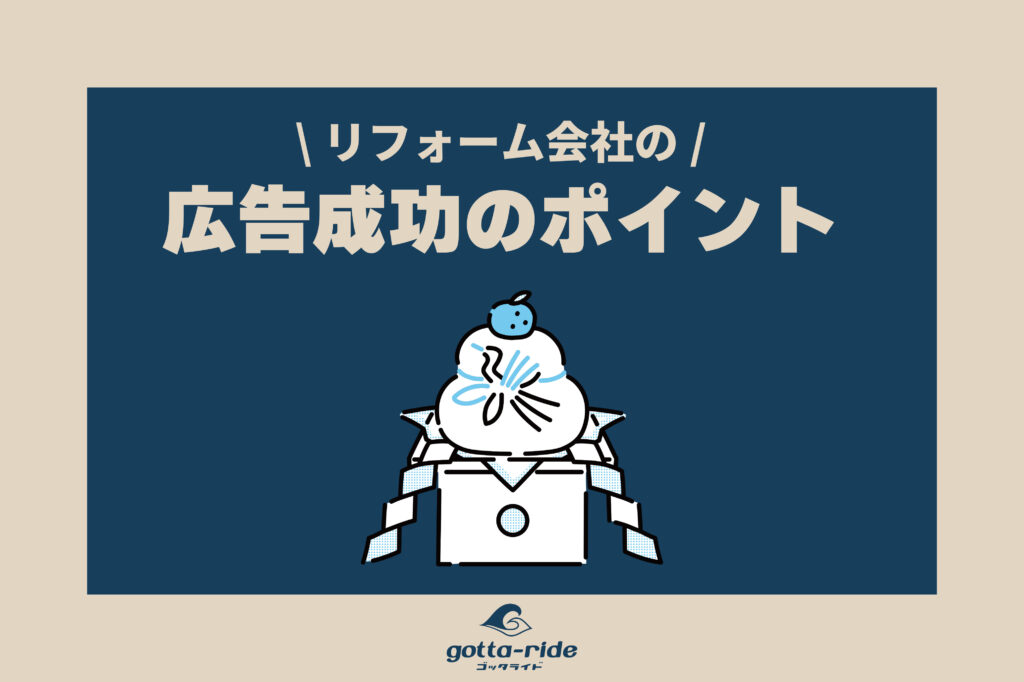 \ リフォーム会社の /
広告成功のポイント

gotta-ride
ゴッタライド